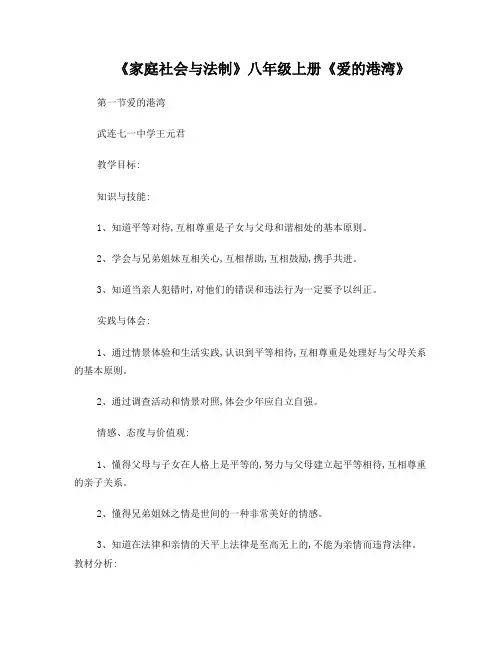 《家庭社会与法制》八年级上册《爱的港湾》

第一节爱的港湾

武连七一中学王元君

教学目标：

知识与技能：

1、知道平等对待，互相尊重是子女与父母和谐相处的基本原则。

2、学会与兄弟姐妹互相关心，互相帮助，互相鼓励，携手共进。

3、知道当亲人犯错时，对他们的错误和违法行为一定要予以纠正。

实践与体会：

1、通过情景体验和生活实践，认识到平等相待，互相尊重是处理好与父母关系的基本原则。

2、通过调查活动和情景对照，体会少年应自立自强。

情感、态度与价值观：

1、懂得父母与子女在人格上是平等的，努力与父母建立起平等相待，互相尊重的亲子关系。

2、懂得兄弟姐妹之情是世间的一种非常美好的情感。

3、知道在法律和亲情的天平上法律是至高无上的，不能为亲情而违背法律。
教材分析：